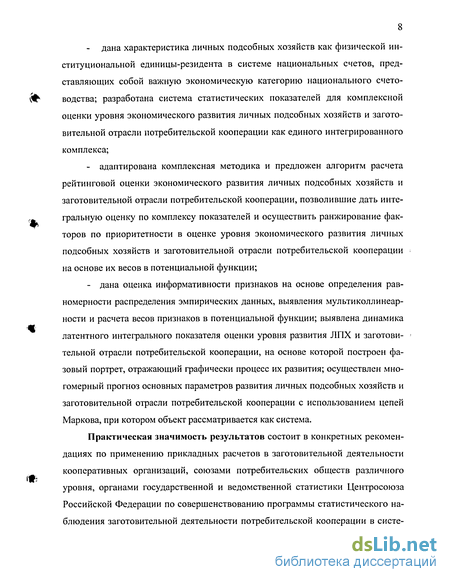 8

- дана характеристика личных подсобных хозяйств как физической институциональной единицы-резидента в системе национальных счетов, представляющих собой важную экономическую категорию национального счетоводства; разработана система статистических показателей для комплексной оценки уровня экономического развития личных подсобных хозяйств и заготовительной отрасли потребительской кооперации как единого интегрированного комплекса;

- адаптирована комплексная методика и предложен алгоритм расчета рейтинговой оценки экономического развития личных подсобных хозяйств и заготовительной отрасли потребительской кооперации, позволившие дать интегральную оценку по комплексу показателей и осуществить ранжирование факторов по приоритетности в оценке уровня экономического развития личных подсобных хозяйств и заготовительной отрасли потребительской кооперации на основе их весов в потенциальной функции;

- дана оценка информативности признаков на основе определения равномерности распределения эмпирических данных, выявления мультиколлинеарности и расчета весов признаков в потенциальной функции; выявлена динамика латентного интегрального показателя оценки уровня развития ЛПХ и заготовительной отрасли потребительской кооперации, на основе которой построен фазовый портрет, отражающий графически процесс их развития; осуществлен многомерный прогноз основных параметров развития личных подсобных хозяйств и заготовительной отрасли потребительской кооперации с использованием цепей Маркова, при котором объект рассматривается как система.

Практическая значимость результатов состоит в конкретных рекомендациях по применению прикладных расчетов в заготовительной деятельности кооперативных организаций, союзами потребительских обществ различного уровня, органами государственной и ведомственной статистики Центросоюза Российской Федерации по совершенствованию программы статистического наблюдения заготовительной деятельности потребительской кооперации в систе-

dsLib.net
библиотека диссертаций